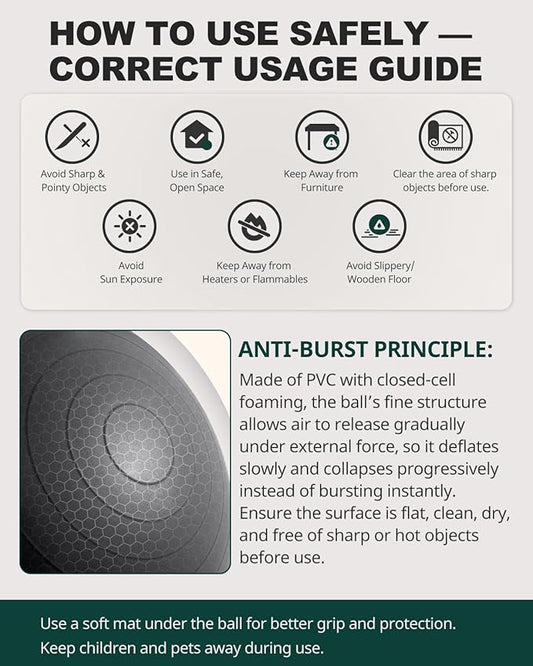 HOW TO USE SAFELY — CORRECT USAGE GUIDE

Avoid Sharp & Pointy Objects

Use in Safe, Open Space

Keep Away from Furniture

Clear the area of sharp objects before use.

Avoid Sun Exposure

Keep Away from Heaters or Flammables

Avoid Slippery/ Wooden Floor

ANTI-BURST PRINCIPLE:

Made of PVC with closed-cell foaming, the ball's fine structure allows air to release gradually under external force, so it deflates slowly and collapses progressively instead of bursting instantly. Ensure the surface is flat, clean, dry, and free of sharp or hot objects before use.

Use a soft mat under the ball for better grip and protection.
Keep children and pets away during use.